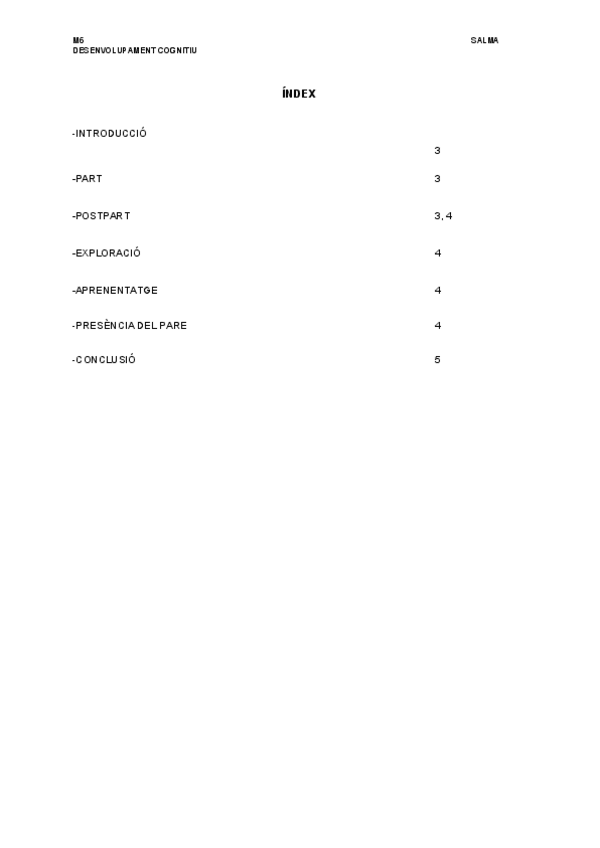 M6
DESENVOLUPAMENT COGNITIU

SALMA

ÍNDEX

-INTRODUCCIÓ 3

-PART 3

-POSTPART 3, 4

-EXPLORACIÓ 4

-APRENENTATGE 4

-PRESÈNCIA DEL PARE 4

-CONCLUSIÓ 5